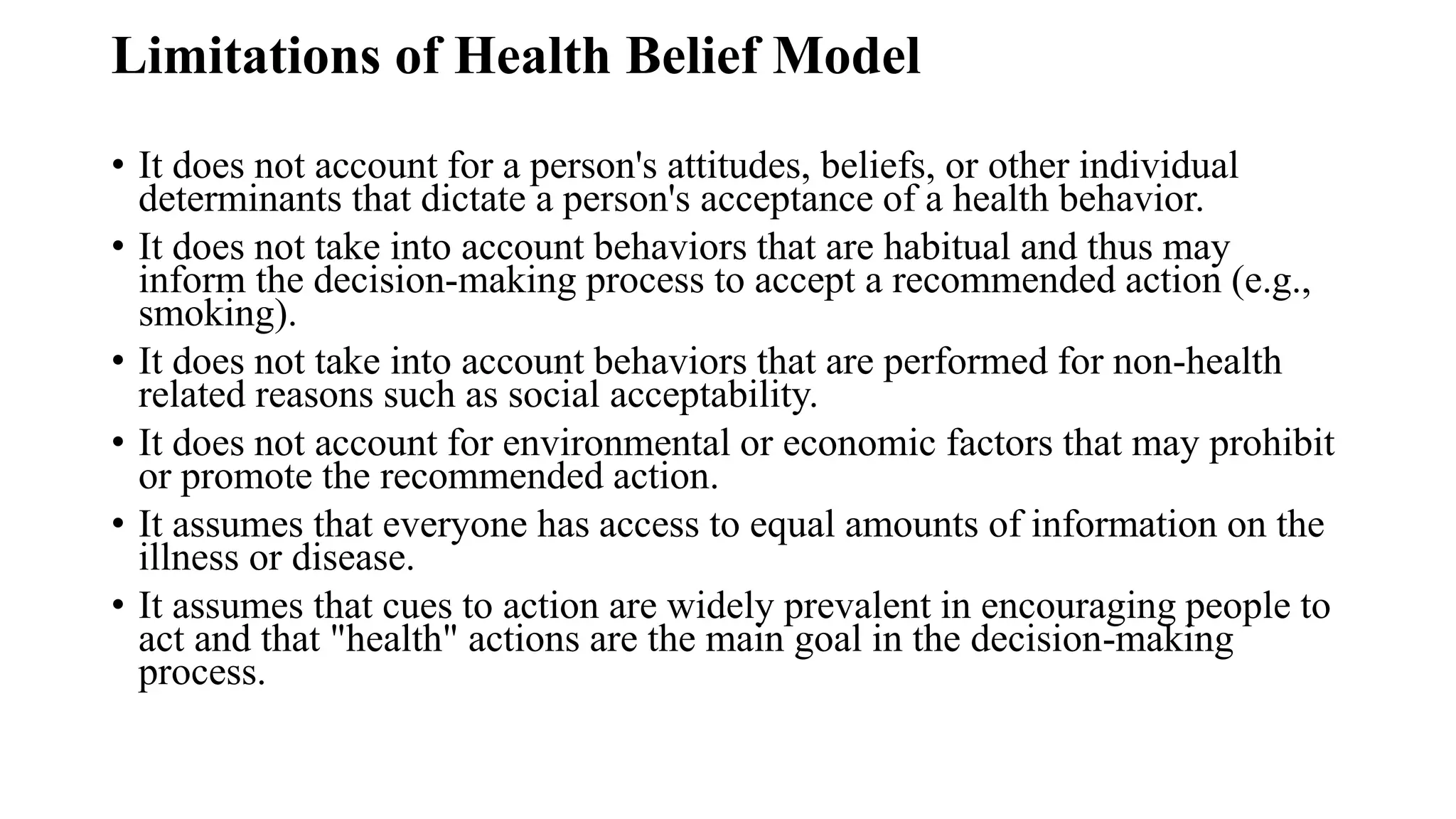 Limitations of Health Belief Model

• It does not account for a person's attitudes, beliefs, or other individual determinants that dictate a person's acceptance of a health behavior.

• It does not take into account behaviors that are habitual and thus may inform the decision-making process to accept a recommended action (e.g., smoking).

• It does not take into account behaviors that are performed for non-health related reasons such as social acceptability.

• It does not account for environmental or economic factors that may prohibit or promote the recommended action.

• It assumes that everyone has access to equal amounts of information on the illness or disease.

• It assumes that cues to action are widely prevalent in encouraging people to act and that "health" actions are the main goal in the decision-making process.